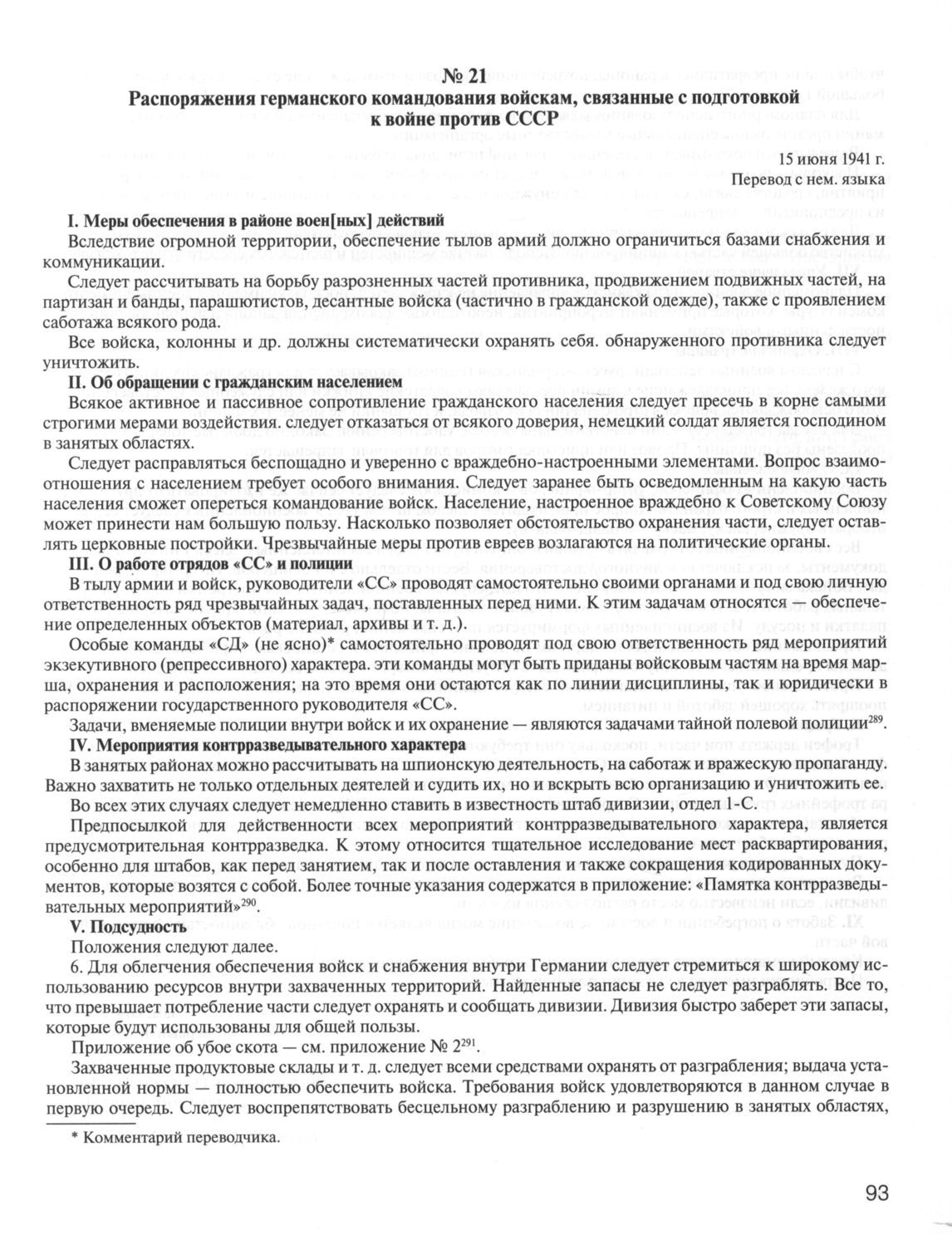 № 21
Распоряжения германского командования войскам, связанные с подготовкой к войне против СССР

15 июня 1941 г.
Перевод с нем. языка

I. Меры обеспечения в районе воен[ных] действий

Вследствие огромной территории, обеспечение тылов армий должно ограничиться базами снабжения и коммуникации.

Следует рассчитывать на борьбу разрозненных частей противника, продвижением подвижных частей, на партизан и банды, парашютистов, десантные войска (частично в гражданской одежде), также с проявлением саботажа всякого рода.

Все войска, колонны и др. должны систематически охранять себя. обнаруженного противника следует уничтожить.

II. Об обращении с гражданским населением

Всякое активное и пассивное сопротивление гражданского населения следует пресечь в корне самыми строгими мерами воздействия. следует отказаться от всякого доверия, немецкий солдат является господином в занятых областях.

Следует расправляться беспощадно и уверенно с враждебно-настроенными элементами. Вопрос взаимоотношения с населением требует особого внимания. Следует заранее быть осведомленным на какую часть населения сможет опереться командование войск. Население, настроенное враждебно к Советскому Союзу может принести нам большую пользу. Насколько позволяет обстоятельство охранения части, следует оставлять церковные постройки. Чрезвычайные меры против евреев возлагаются на политические органы.

III. О работе отрядов «СС» и полиции

В тылу армии и войск, руководители «СС» проводят самостоятельно своими органами и под свою личную ответственность ряд чрезвычайных задач, поставленных перед ними. К этим задачам относятся — обеспечение определенных объектов (материал, архивы и т. д.).

Особые команды «СД» (не ясно)* самостоятельно проводят под свою ответственность ряд мероприятий экзекутивного (репрессивного) характера. эти команды могут быть приданы войсковым частям на время марша, охранения и расположения; на это время они остаются как по линии дисциплины, так и юридически в распоряжении государственного руководителя «СС».

Задачи, вменяемые полиции внутри войск и их охранение — являются задачами тайной полевой полиции$^{289}$.

IV. Мероприятия контрразведывательного характера

В занятых районах можно рассчитывать на шпионскую деятельность, на саботаж и вражескую пропаганду. Важно захватить не только отдельных деятелей и судить их, но и вскрыть всю организацию и уничтожить ее.

Во всех этих случаях следует немедленно ставить в известность штаб дивизии, отдел 1-С.

Предпосылкой для действенности всех мероприятий контрразведывательного характера, является предусмотрительная контрразведка. К этому относится тщательное исследование мест расквартирования, особенно для штабов, как перед занятием, так и после оставления и также сокращения кодированных документов, которые возятся с собой. Более точные указания содержатся в приложение: «Памятка контрразведывательных мероприятий»$^{290}$.

V. Подсудность

Положения следуют далее.

6. Для облегчения обеспечения войск и снабжения внутри Германии следует стремиться к широкому использованию ресурсов внутри захваченных территорий. Найденные запасы не следует разграблять. Все то, что превышает потребление части следует охранять и сообщать дивизии. Дивизия быстро заберет эти запасы, которые будут использованы для общей пользы.

Приложение об убое скота — см. приложение № 2$^{291}$.

Захваченные продуктовые склады и т. д. следует всеми средствами охранять от разграбления; выдача установленной нормы — полностью обеспечить войска. Требования войск удовлетворяются в данном случае в первую очередь. Следует воспрепятствовать бесцельному разграблению и разрушению в занятых областях,

* Комментарий переводчика.

93